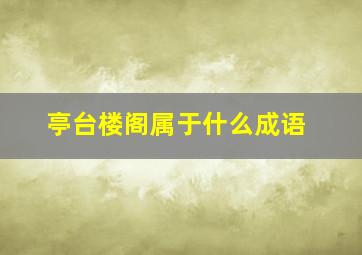 亭台楼阁属于什么成语